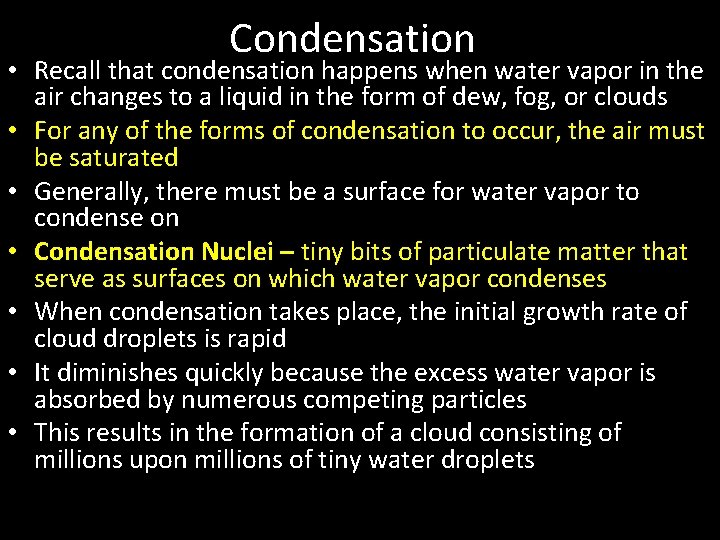 Condensation

• Recall that condensation happens when water vapor in the air changes to a liquid in the form of dew, fog, or clouds
• For any of the forms of condensation to occur, the air must be saturated
• Generally, there must be a surface for water vapor to condense on
• Condensation Nuclei – tiny bits of particulate matter that serve as surfaces on which water vapor condenses
• When condensation takes place, the initial growth rate of cloud droplets is rapid
• It diminishes quickly because the excess water vapor is absorbed by numerous competing particles
• This results in the formation of a cloud consisting of millions upon millions of tiny water droplets